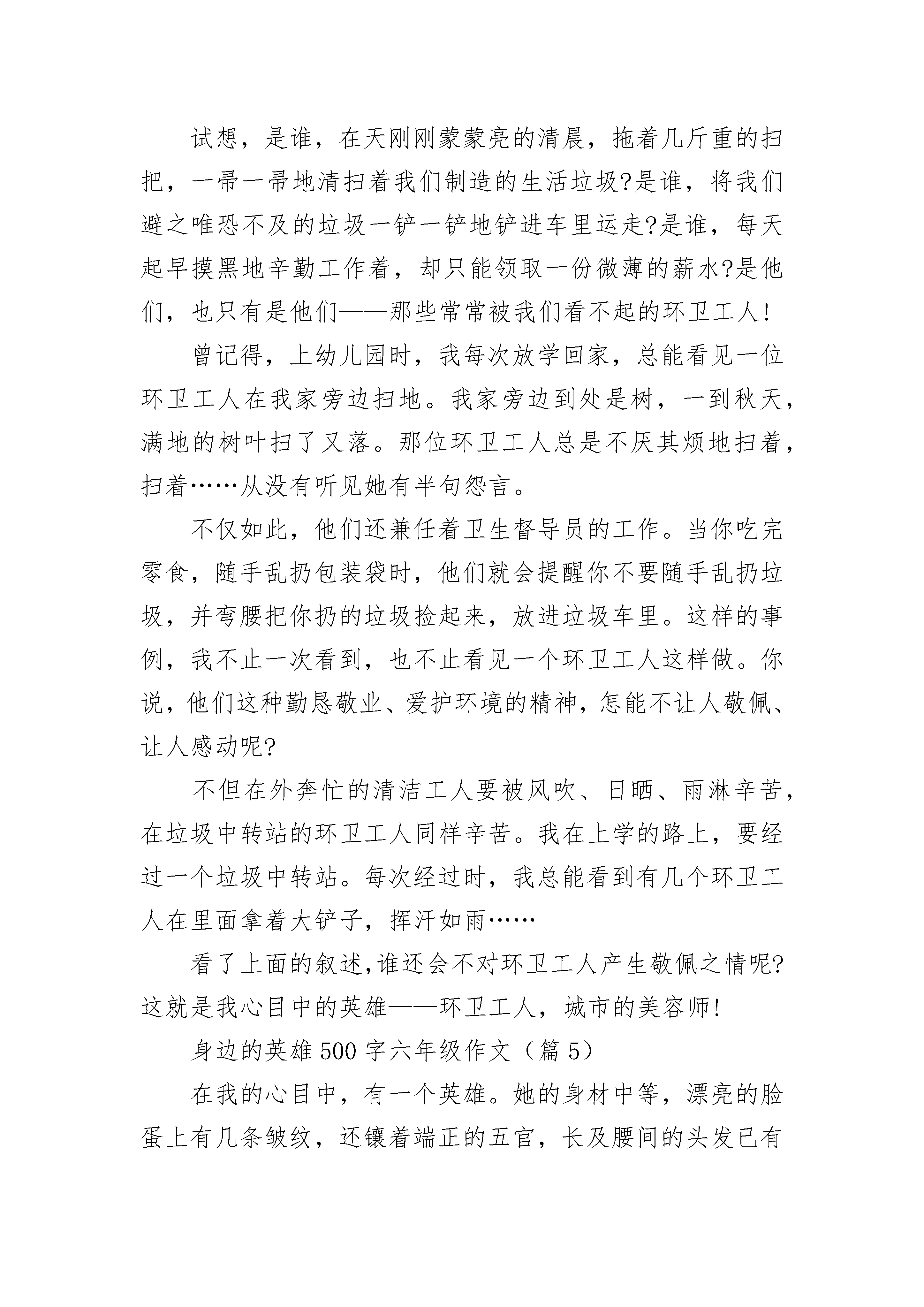 试想，是谁，在天刚刚蒙蒙亮的清晨，拖着几斤重的扫把，一帚一帚地清扫着我们制造的生活垃圾?是谁，将我们避之唯恐不及的垃圾一铲一铲地铲进车里运走?是谁，每天起早摸黑地辛勤工作着，却只能领取一份微薄的薪水?是他们，也只有是他们——那些常常被我们看不起的环卫工人!

曾记得，上幼儿园时，我每次放学回家，总能看见一位环卫工人在我家旁边扫地。我家旁边到处是树，一到秋天，满地的树叶扫了又落。那位环卫工人总是不厌其烦地扫着，扫着……从没有听见她有半句怨言。

不仅如此，他们还兼任着卫生督导员的工作。当你吃完零食，随手乱扔包装袋时，他们就会提醒你不要随手乱扔垃圾，并弯腰把你扔的垃圾捡起来，放进垃圾车里。这样的事例，我不止一次看到，也不止看见一个环卫工人这样做。你说，他们这种勤恳敬业、爱护环境的精神，怎能不让人敬佩、让人感动呢?

不但在外奔忙的清洁工人要被风吹、日晒、雨淋辛苦，在垃圾中转站的环卫工人同样辛苦。我在上学的路上，要经过一个垃圾中转站。每次经过时，我总能看到有几个环卫工人在里面拿着大铲子，挥汗如雨……

看了上面的叙述,谁还会不对环卫工人产生敬佩之情呢?这就是我心目中的英雄——环卫工人，城市的美容师!

身边的英雄500字六年级作文（篇5）

在我的心目中，有一个英雄。她的身材中等，漂亮的脸蛋上有几条皱纹，还镶着端正的五官，长及腰间的头发已有